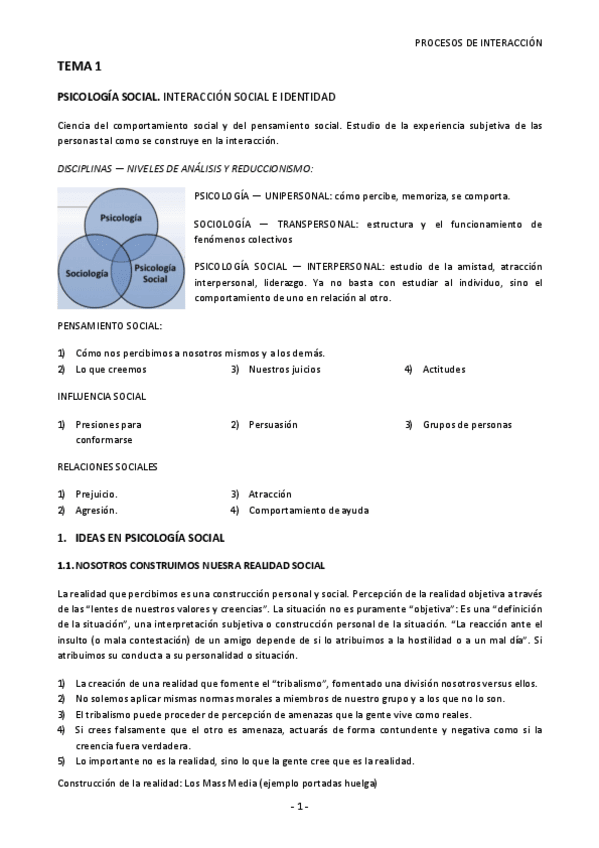 PROCESOS DE INTERACCIÓN

TEMA 1

PSICOLOGÍA SOCIAL. INTERACCIÓN SOCIAL E IDENTIDAD

Ciencia del comportamiento social y del pensamiento social. Estudio de la experiencia subjetiva de las personas tal como se construye en la interacción.

DISCIPLINAS — NIVELES DE ANÁLISIS Y REDUCCIONISMO:

Psicología
Sociología
Psicología Social

PSICOLOGÍA — UNIPERSONAL: cómo percibe, memoriza, se comporta.

SOCIOLOGÍA — TRANSPERSONAL: estructura y el funcionamiento de fenómenos colectivos

PSICOLOGÍA SOCIAL — INTERPERSONAL: estudio de la amistad, atracción interpersonal, liderazgo. Ya no basta con estudiar al individuo, sino el comportamiento de uno en relación al otro.

PENSAMIENTO SOCIAL:

1) Cómo nos percibimos a nosotros mismos y a los demás.
2) Lo que creemos
3) Nuestros juicios
4) Actitudes

INFLUENCIA SOCIAL

1) Presiones para conformarse
2) Persuasión
3) Grupos de personas

RELACIONES SOCIALES

1) Prejuicio.
2) Agresión.
3) Atracción
4) Comportamiento de ayuda

1. IDEAS EN PSICOLOGÍA SOCIAL

1.1. NOSOTROS CONSTRUIMOS NUESRA REALIDAD SOCIAL

La realidad que percibimos es una construcción personal y social. Percepción de la realidad objetiva a través de las "lentes de nuestros valores y creencias". La situación no es puramente "objetiva": Es una "definición de la situación", una interpretación subjetiva o construcción personal de la situación. "La reacción ante el insulto (o mala contestación) de un amigo depende de si lo atribuimos a la hostilidad o a un mal día". Si atribuimos su conducta a su personalidad o situación.

1) La creación de una realidad que fomente el "tribalismo", fomentado una división nosotros versus ellos.
2) No solemos aplicar mismas normas morales a miembros de nuestro grupo y a los que no lo son.
3) El tribalismo puede proceder de percepción de amenazas que la gente vive como reales.
4) Si crees falsamente que el otro es amenaza, actuarás de forma contundente y negativa como si la creencia fuera verdadera.
5) Lo importante no es la realidad, sino lo que la gente cree que es la realidad.

Construcción de la realidad: Los Mass Media (ejemplo portadas huelga)

- 1 -